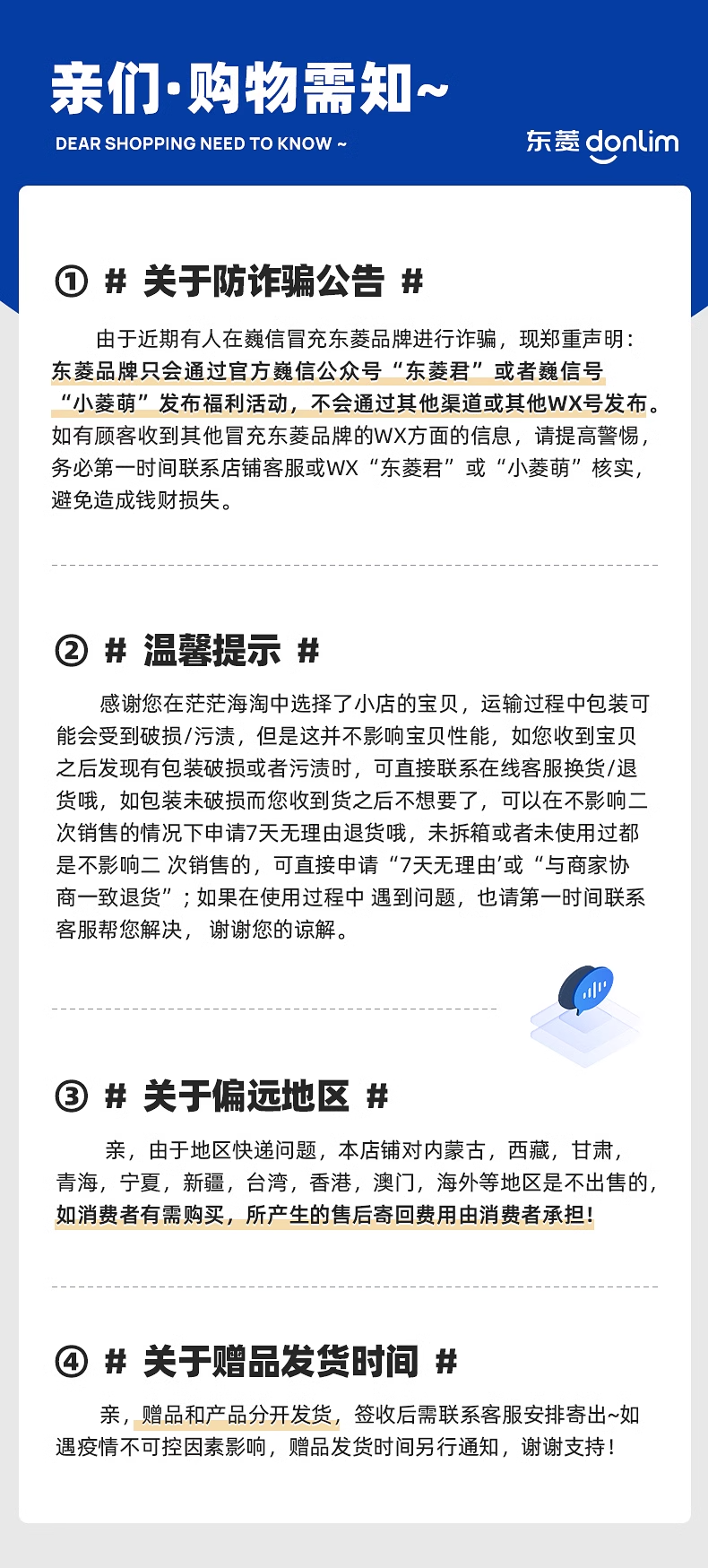 亲们·购物需知~

DEAR SHOPPING NEED TO KNOW ~

东菱 donlim

① # 关于防诈骗公告 #

由于近期有人在巍信冒充东菱品牌进行诈骗，现郑重声明：东菱品牌只会通过官方巍信公众号“东菱君”或者巍信号“小菱萌”发布福利活动，不会通过其他渠道或其他WX号发布。如有顾客收到其他冒充东菱品牌的WX方面的信息，请提高警惕，务必第一时间联系店铺客服或WX“东菱君”或“小菱萌”核实，避免造成钱财损失。

② # 温馨提示 #

感谢您在茫茫海淘中选择了小店的宝贝，运输过程中包装可能会受到破损/污渍，但是这并不影响宝贝性能，如您收到宝贝之后发现有包装破损或者污渍时，可直接联系在线客服换货/退货哦，如包装未破损而您收到货之后不想要了，可以在不影响二次销售的情况下申请7天无理由退货哦，未拆箱或者未使用过都是不影响二 次销售的，可直接申请“7天无理由’或“与商家协商一致退货”；如果在使用过程中 遇到问题，也请第一时间联系客服帮您解决， 谢谢您的谅解。

③ # 关于偏远地区 #

亲，由于地区快递问题，本店铺对内蒙古，西藏，甘肃，青海，宁夏，新疆，台湾，香港，澳门，海外等地区是不出售的，如消费者有需购买，所产生的售后寄回费用由消费者承担!

④ # 关于赠品发货时间 #

亲，赠品和产品分开发货，签收后需联系客服安排寄出~如遇疫情不可控因素影响，赠品发货时间另行通知，谢谢支持！